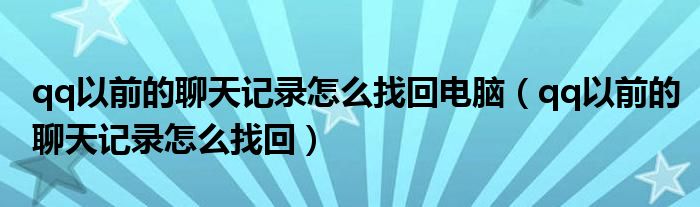 qq以前的聊天记录怎么找回电脑（qq以前的聊天记录怎么找回）